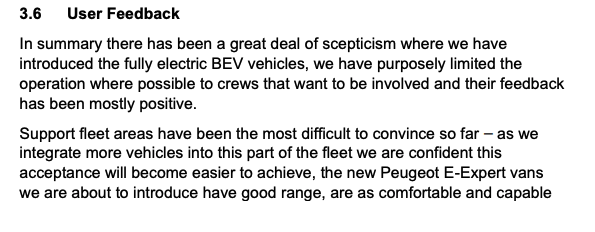 3.6 User Feedback

In summary there has been a great deal of scepticism where we have introduced the fully electric BEV vehicles, we have purposely limited the operation where possible to crews that want to be involved and their feedback has been mostly positive.

Support fleet areas have been the most difficult to convince so far – as we integrate more vehicles into this part of the fleet we are confident this acceptance will become easier to achieve, the new Peugeot E-Expert vans we are about to introduce have good range, are as comfortable and capable